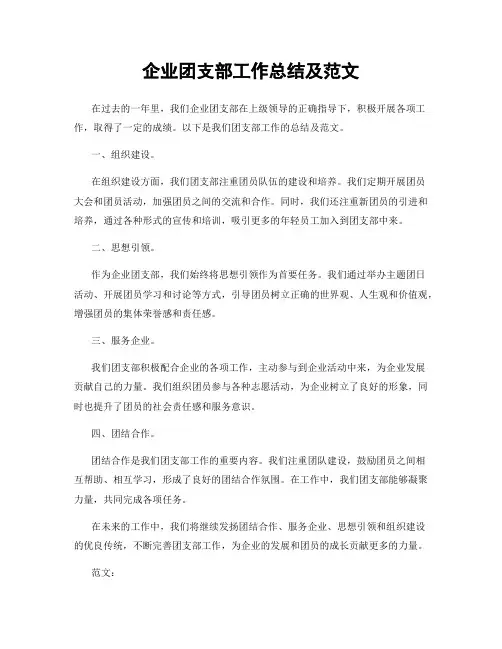 企业团支部工作总结及范文

在过去的一年里，我们企业团支部在上级领导的正确指导下，积极开展各项工作，取得了一定的成绩。以下是我们团支部工作的总结及范文。

一、组织建设。

在组织建设方面，我们团支部注重团员队伍的建设和培养。我们定期开展团员大会和团员活动，加强团员之间的交流和合作。同时，我们还注重新团员的引进和培养，通过各种形式的宣传和培训，吸引更多的年轻员工加入到团支部中来。

二、思想引领。

作为企业团支部，我们始终将思想引领作为首要任务。我们通过举办主题团日活动、开展团员学习和讨论等方式，引导团员树立正确的世界观、人生观和价值观，增强团员的集体荣誉感和责任感。

三、服务企业。

我们团支部积极配合企业的各项工作，主动参与到企业活动中来，为企业发展贡献自己的力量。我们组织团员参与各种志愿活动，为企业树立了良好的形象，同时也提升了团员的社会责任感和服务意识。

四、团结合作。

团结合作是我们团支部工作的重要内容。我们注重团队建设，鼓励团员之间相互帮助、相互学习，形成了良好的团结合作氛围。在工作中，我们团支部能够凝聚力量，共同完成各项任务。

在未来的工作中，我们将继续发扬团结合作、服务企业、思想引领和组织建设的优良传统，不断完善团支部工作，为企业的发展和团员的成长贡献更多的力量。

范文：